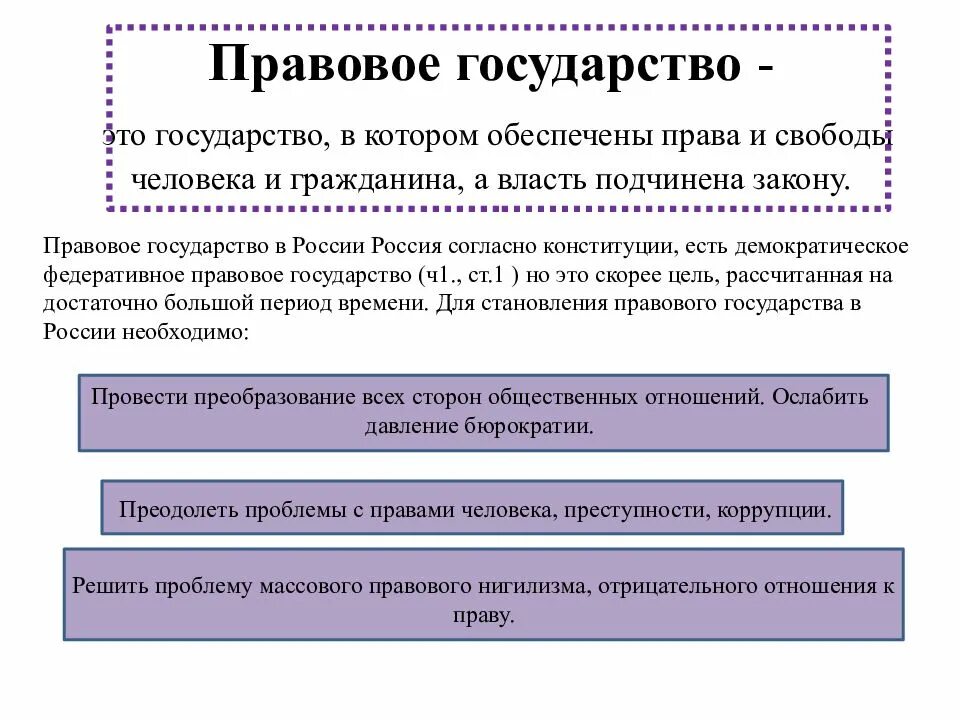 Правовое государство -

это государство, в котором обеспечены права и свободы человека и гражданина, а власть подчинена закону.

Правовое государство в России Россия согласно конституции, есть демократическое федеративное правовое государство (ч1., ст.1 ) но это скорее цель, рассчитанная на достаточно большой период времени. Для становления правового государства в России необходимо:

Провести преобразование всех сторон общественных отношений. Ослабить давление бюрократии.

Преодолеть проблемы с правами человека, преступности, коррупции.

Решить проблему массового правового нигилизма, отрицательного отношения к праву.